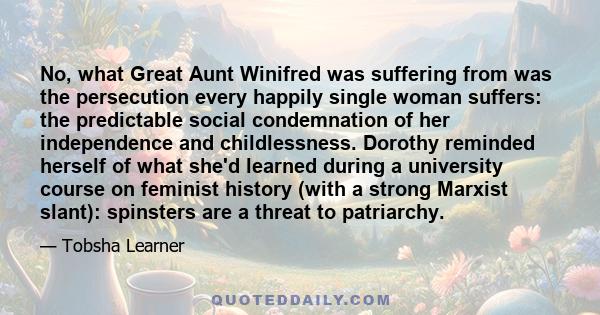 No, what Great Aunt Winifred was suffering from was the persecution every happily single woman suffers: the predictable social condemnation of her independence and childlessness. Dorothy reminded herself of what she'd learned during a university course on feminist history (with a strong Marxist slant): spinsters are a threat to patriarchy.

— Tobsha Learner

QUOTEDDAILY.COM